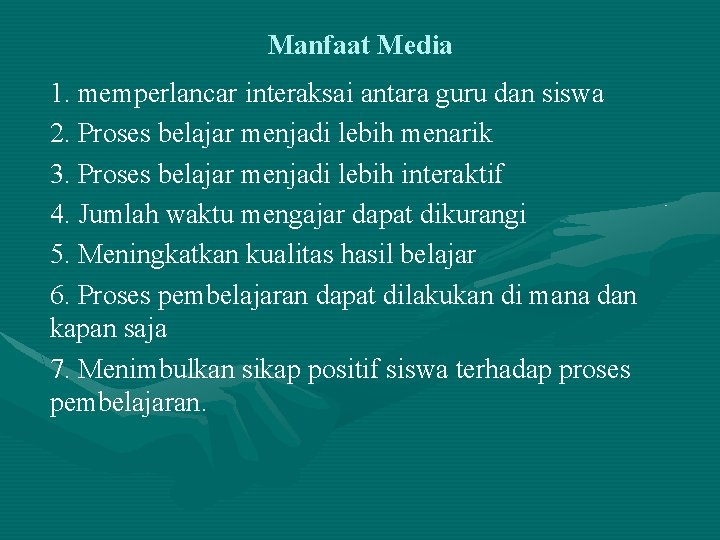 Manfaat Media

1. memperlancar interaksai antara guru dan siswa
2. Proses belajar menjadi lebih menarik
3. Proses belajar menjadi lebih interaktif
4. Jumlah waktu mengajar dapat dikurangi
5. Meningkatkan kualitas hasil belajar
6. Proses pembelajaran dapat dilakukan di mana dan kapan saja
7. Menimbulkan sikap positif siswa terhadap proses pembelajaran.